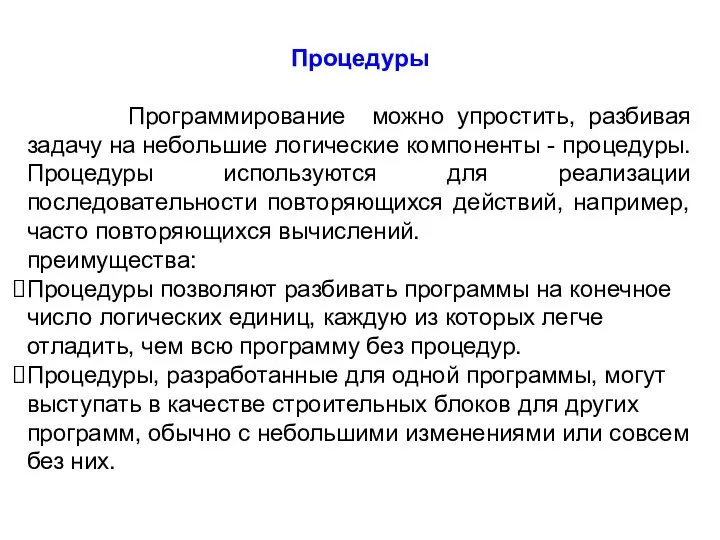 Процедуры

Программирование можно упростить, разбивая задачу на небольшие логические компоненты - процедуры. Процедуры используются для реализации последовательности повторяющихся действий, например, часто повторяющихся вычислений.
преимущества:
Процедуры позволяют разбивать программы на конечное число логических единиц, каждую из которых легче отладить, чем всю программу без процедур.
Процедуры, разработанные для одной программы, могут выступать в качестве строительных блоков для других программ, обычно с небольшими изменениями или совсем без них.